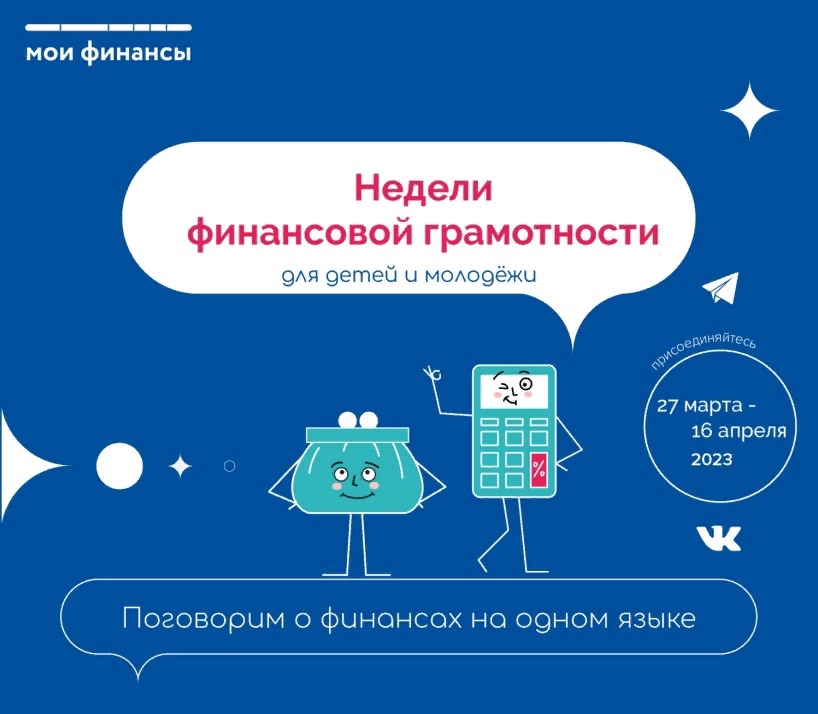 мои финансы

Недели финансовой грамотности

для детей и молодёжи

присоединяйтесь

27 марта - 16 апреля 2023

%

Поговорим о финансах на одном языке